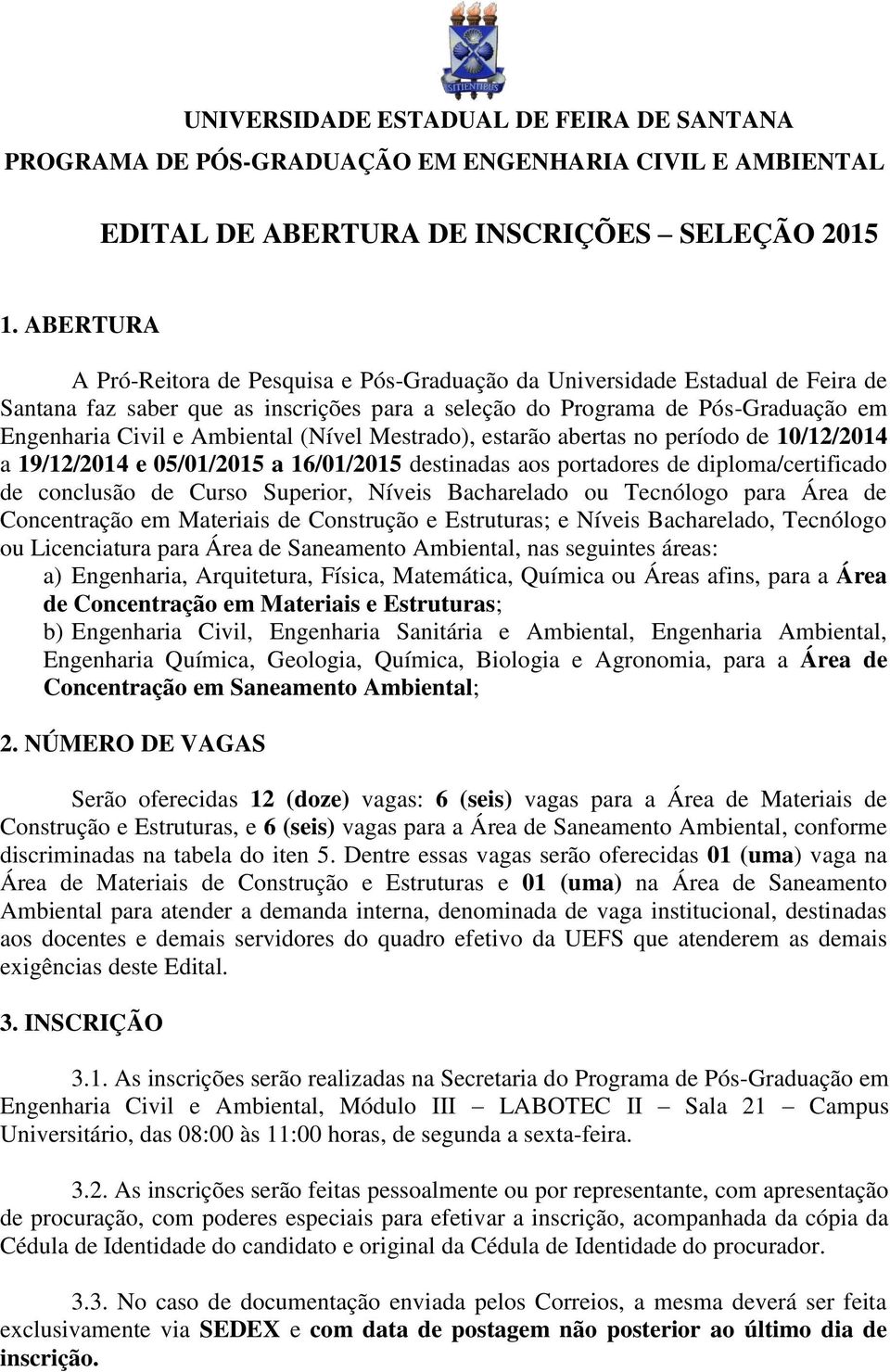 SITIENTIBUS

UNIVERSIDADE ESTADUAL DE FEIRA DE SANTANA
PROGRAMA DE PÓS-GRADUAÇÃO EM ENGENHARIA CIVIL E AMBIENTAL

EDITAL DE ABERTURA DE INSCRIÇÕES – SELEÇÃO 2015

1. ABERTURA

A Pró-Reitora de Pesquisa e Pós-Graduação da Universidade Estadual de Feira de Santana faz saber que as inscrições para a seleção do Programa de Pós-Graduação em Engenharia Civil e Ambiental (Nível Mestrado), estarão abertas no período de 10/12/2014 a 19/12/2014 e 05/01/2015 a 16/01/2015 destinadas aos portadores de diploma/certificado de conclusão de Curso Superior, Níveis Bacharelado ou Tecnólogo para Área de Concentração em Materiais de Construção e Estruturas; e Níveis Bacharelado, Tecnólogo ou Licenciatura para Área de Saneamento Ambiental, nas seguintes áreas:
a) Engenharia, Arquitetura, Física, Matemática, Química ou Áreas afins, para a Área de Concentração em Materiais e Estruturas;
b) Engenharia Civil, Engenharia Sanitária e Ambiental, Engenharia Ambiental, Engenharia Química, Geologia, Química, Biologia e Agronomia, para a Área de Concentração em Saneamento Ambiental;

2. NÚMERO DE VAGAS

Serão oferecidas 12 (doze) vagas: 6 (seis) vagas para a Área de Materiais de Construção e Estruturas, e 6 (seis) vagas para a Área de Saneamento Ambiental, conforme discriminadas na tabela do iten 5. Dentre essas vagas serão oferecidas 01 (uma) vaga na Área de Materiais de Construção e Estruturas e 01 (uma) na Área de Saneamento Ambiental para atender a demanda interna, denominada de vaga institucional, destinadas aos docentes e demais servidores do quadro efetivo da UEFS que atenderem as demais exigências deste Edital.

3. INSCRIÇÃO

3.1. As inscrições serão realizadas na Secretaria do Programa de Pós-Graduação em Engenharia Civil e Ambiental, Módulo III – LABOTEC II – Sala 21 – Campus Universitário, das 08:00 às 11:00 horas, de segunda a sexta-feira.

3.2. As inscrições serão feitas pessoalmente ou por representante, com apresentação de procuração, com poderes especiais para efetivar a inscrição, acompanhada da cópia da Cédula de Identidade do candidato e original da Cédula de Identidade do procurador.

3.3. No caso de documentação enviada pelos Correios, a mesma deverá ser feita exclusivamente via SEDEX e com data de postagem não posterior ao último dia de inscrição.